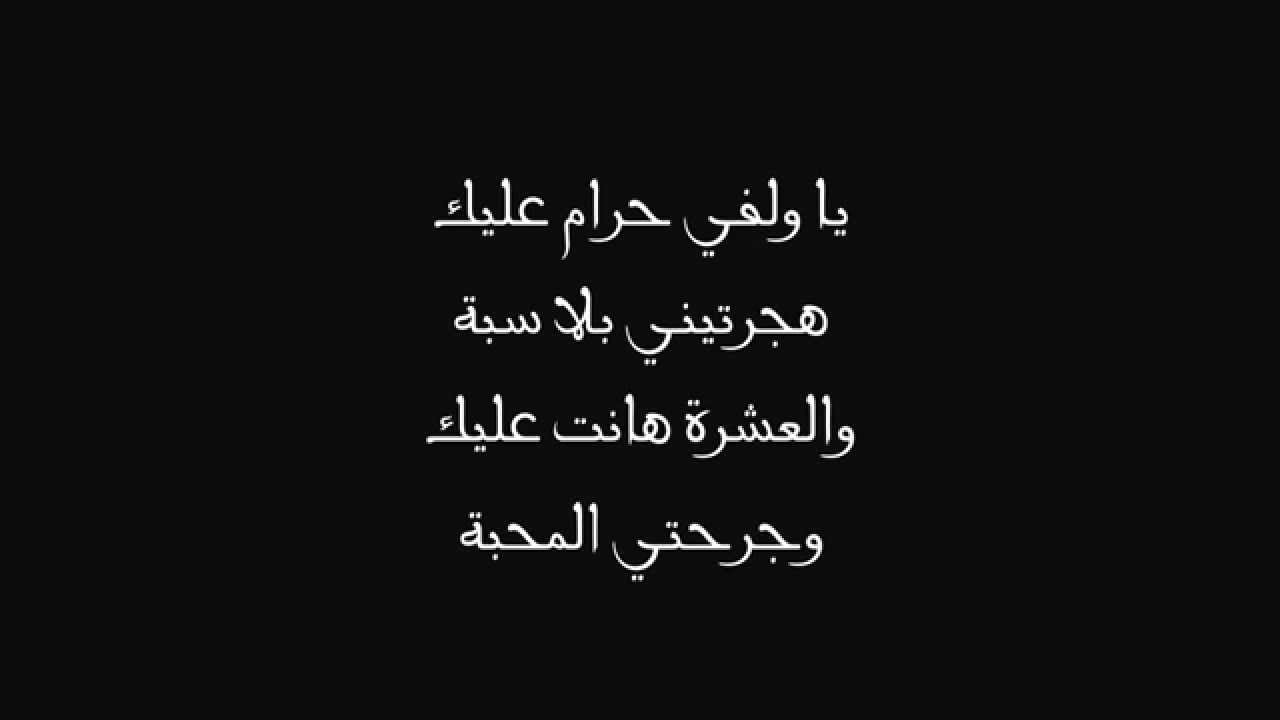 يا ولفي حرام عليك
هجرتيني بلا سبة
والعشرة هانت عليك
وجرحتي المحبة